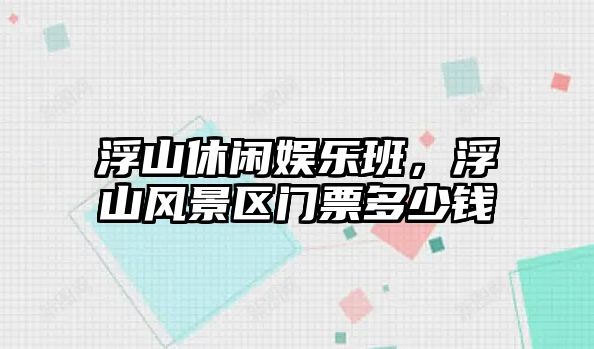 浮山休闲娱乐班，浮山风景区门票多少钱